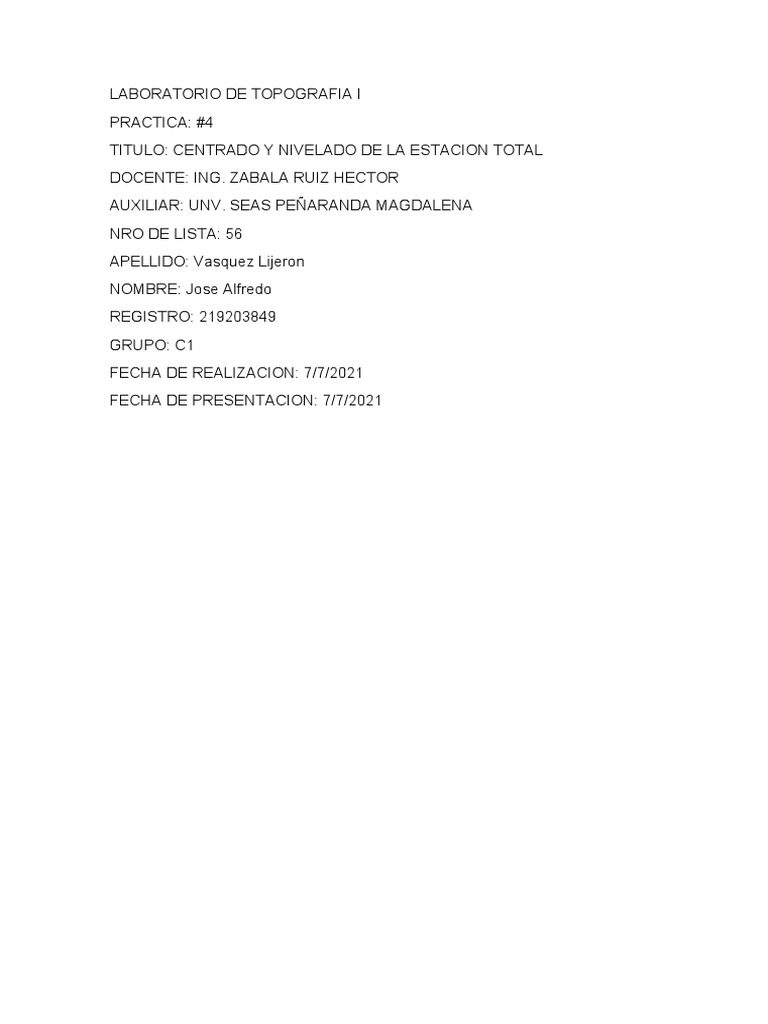 LABORATORIO DE TOPOGRAFIA I

PRACTICA: #4

TITULO: CENTRADO Y NIVELADO DE LA ESTACION TOTAL

DOCENTE: ING. ZABALA RUIZ HECTOR

AUXILIAR: UNV. SEAS PEÑARANDA MAGDALENA

NRO DE LISTA: 56

APELLIDO: Vasquez Lijeron

NOMBRE: Jose Alfredo

REGISTRO: 219203849

GRUPO: C1

FECHA DE REALIZACION: 7/7/2021

FECHA DE PRESENTACION: 7/7/2021